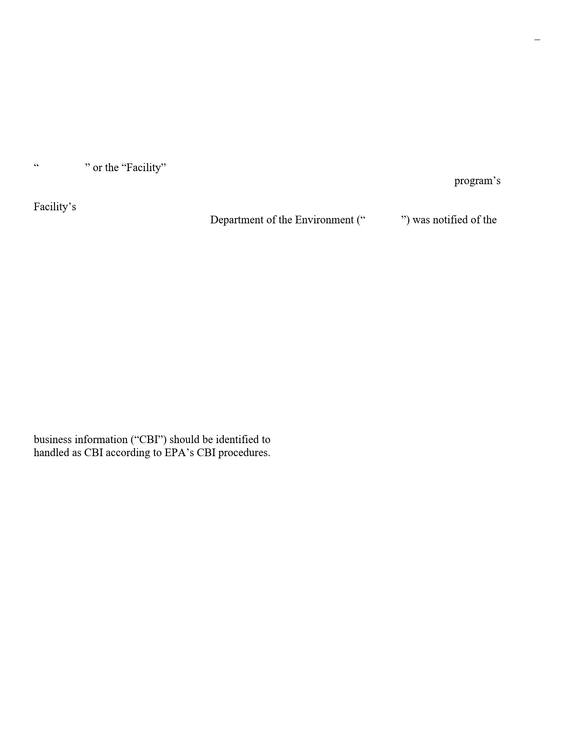 –

“ ” or the “Facility”

program’s

Facility’s

Department of the Environment (“ ”) was notified of the

business information (“CBI”) should be identified to handled as CBI according to EPA’s CBI procedures.